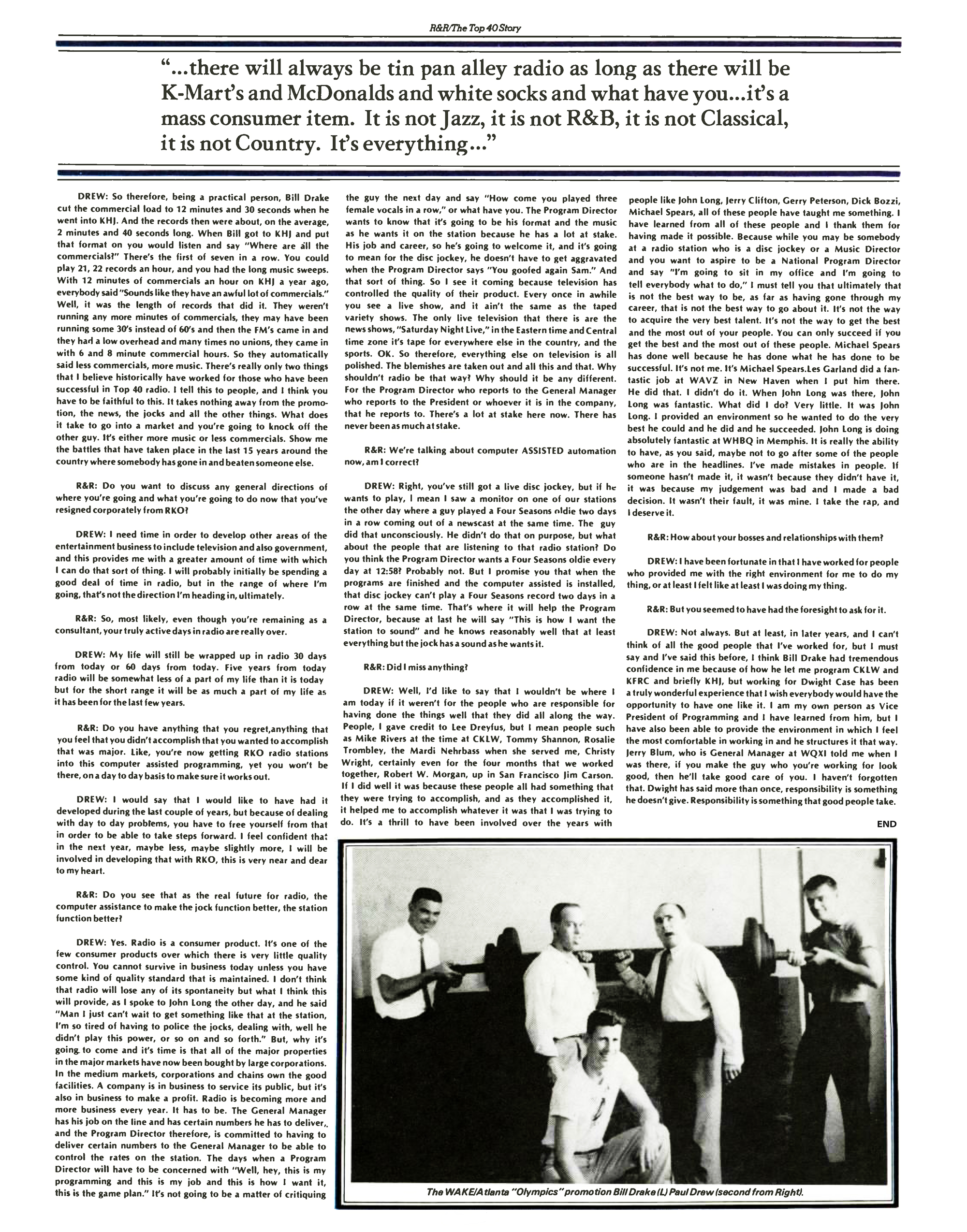 R&R/The Top 40 Story

"...there will always be tin pan alley radio as long as there will be K-Mart's and McDonalds and white socks and what have you...it's a mass consumer item. It is not Jazz, it is not R&B, it is not Classical, it is not Country. It's everything..."

DREW: So therefore, being a practical person, Bill Drake cut the commercial load to 12 minutes and 30 seconds when he went into KHJ. And the records then were about, on the average, 2 minutes and 40 seconds long. When Bill got to KHJ and put that format on you would listen and say "Where are all the commercials?" There's the first of seven in a row. You could play 21, 22 records an hour, and you had the long music sweeps. With 12 minutes of commercials an hour on KHJ a year ago, everybody said "Sounds like they have an awful lot of commercials." Well, it was the length of records that did it. They weren't running any more minutes of commercials, they may have been running some 30's instead of 60's and then the FM's came in and they had a low overhead and many times no unions, they came in with 6 and 8 minute commercial hours. So they automatically said less commercials, more music. There's really only two things that I believe historically have worked for those who have been successful in Top 40 radio. I tell this to people, and I think you have to be faithful to this. It takes nothing away from the promotion, the news, the jocks and all the other things. What does it take to go into a market and you're going to knock off the other guy. It's either more music or less commercials. Show me the battles that have taken place in the last 15 years around the country where somebody has gone in and beaten someone else.

R&R: Do you want to discuss any general directions of where you're going and what you're going to do now that you've resigned corporately from RKO?

DREW: I need time in order to develop other areas of the entertainment business to include television and also government, and this provides me with a greater amount of time with which I can do that sort of thing. I will probably initially be spending a good deal of time in radio, but in the range of where I'm going, that's not the direction I'm heading in, ultimately.

R&R: So, most likely, even though you're remaining as a consultant, your truly active days in radio are really over.

DREW: My life will still be wrapped up in radio 30 days from today or 60 days from today. Five years from today radio will be somewhat less of a part of my life than it is today but for the short range it will be as much a part of my life as it has been for the last few years.

R&R: Do you have anything that you regret,anything that you feel that you didn't accomplish that you wanted to accomplish that was major. Like, you're now getting RKO radio stations into this computer assisted programming, yet you won't be there, on a day to day basis to make sure it works out.

DREW: I would say that I would like to have had it developed during the last couple of years, but because of dealing with day to day problems, you have to free yourself from that in order to be able to take steps forward. I feel confident that in the next year, maybe less, maybe slightly more, I will be involved in developing that with RKO, this is very near and dear to my heart.

R&R: Do you see that as the real future for radio, the computer assistance to make the jock function better, the station function better?

DREW: Yes. Radio is a consumer product. It's one of the few consumer products over which there is very little quality control. You cannot survive in business today unless you have some kind of quality standard that is maintained. I don't think that radio will lose any of its spontaneity but what I think this will provide, as I spoke to John Long the other day, and he said "Man I just can't wait to get something like that at the station, I'm so tired of having to police the jocks, dealing with, well he didn't play this power, or so on and so forth." But, why it's going to come and it's time is that all of the major properties in the major markets have now been bought by large corporations. In the medium markets, corporations and chains own the good facilities. A company is in business to service its public, but it's also in business to make a profit. Radio is becoming more and more business every year. It has to be. The General Manager has his job on the line and has certain numbers he has to deliver,, and the Program Director therefore, is committed to having to deliver certain numbers to the General Manager to be able to control the rates on the station. The days when a Program Director will have to be concerned with "Well, hey, this is my programming and this is my job and this is how I want it, this is the game plan." It's not going to be a matter of critiquing the guy the next day and say "How come you played three female vocals in a row," or what have you. The Program Director wants to know that it's going to be his format and the music as he wants it on the station because he has a lot at stake. His job and career, so he's going to welcome it, and it's going to mean for the disc jockey, he doesn't have to get aggravated when the Program Director says "You goofed again Sam." And that sort of thing. So I see it coming because television has controlled the quality of their product. Every once in awhile you see a live show, and it ain't the same as the taped variety shows. The only live television that there is are the news shows, "Saturday Night Live," in the Eastern time and Central time zone it's tape for everywhere else in the country, and the sports. OK. So therefore, everything else on television is all polished. The blemishes are taken out and all this and that. Why shouldn't radio be that way? Why should it be any different. For the Program Director who reports to the General Manager who reports to the President or whoever it is in the company, that he reports to. There's a lot at stake here now. There has never been as much at stake.

R&R: We're talking about computer ASSISTED automation now, am I correct?

DREW: Right, you've still got a live disc jockey, but if he wants to play, I mean I saw a monitor on one of our stations the other day where a guy played a Four Seasons oldie two days in a row coming out of a newscast at the same time. The guy did that unconsciously. He didn't do that on purpose, but what about the people that are listening to that radio station? Do you think the Program Director wants a Four Seasons oldie every day at 12:58? Probably not. But I promise you that when the programs are finished and the computer assisted is installed, that disc jockey can't play a Four Seasons record two days in a row at the same time. That's where it will help the Program Director, because at last he will say "This is how I want the station to sound" and he knows reasonably well that at least everything but the jock has a sound as he wants it.

R&R: Did I miss anything?

DREW: Well, I'd like to say that I wouldn't be where I am today if it weren't for the people who are responsible for having done the things well that they did all along the way. People, I gave credit to Lee Dreyfus, but I mean people such as Mike Rivers at the time at CKLW, Tommy Shannon, Rosalie Trombley, the Mardi Nehrbass when she served me, Christy Wright, certainly even for the four months that we worked together, Robert W. Morgan, up in San Francisco Jim Carson. If I did well it was because these people all had something that they were trying to accomplish, and as they accomplished it, it helped me to accomplish whatever it was that I was trying to do. It's a thrill to have been involved over the years with people like John Long, Jerry Clifton, Gerry Peterson, Dick Bozzi, Michael Spears, all of these people have taught me something. I have learned from all of these people and I thank them for having made it possible. Because while you may be somebody at a radio station who is a disc jockey or a Music Director and you want to aspire to be a National Program Director and say "I'm going to sit in my office and I'm going to tell everybody what to do," I must tell you that ultimately that is not the best way to be, as far as having gone through my career, that is not the best way to go about it. It's not the way to acquire the very best talent. It's not the way to get the best and the most out of your people. You can only succeed if you get the best and the most out of these people. Michael Spears has done well because he has done what he has done to be successful. It's not me. It's Michael Spears.Les Garland did a fantastic job at WAVZ in New Haven when I put him there. He did that. I didn't do it. When John Long was there, John Long was fantastic. What did I do? Very little. It was John Long. I provided an environment so he wanted to do the very best he could and he did and he succeeded. John Long is doing absolutely fantastic at WHBQ in Memphis. It is really the ability to have, as you said, maybe not to go after some of the people who are in the headlines. I've made mistakes in people. If someone hasn't made it, it wasn't because they didn't have it, it was because my judgement was bad and I made a bad decision. It wasn't their fault, it was mine. I take the rap, and I deserve it.

R&R: How about your bosses and relationships with them?

DREW: I have been fortunate in that I have worked for people who provided me with the right environment for me to do my thing, or at least I felt like at least I was doing my thing.

R&R: But you seemed to have had the foresight to ask for it.

DREW: Not always. But at least, in later years, and I can't think of all the good people that I've worked for, but I must say and I've said this before, I think Bill Drake had tremendous confidence in me because of how he let me program CKLW and KFRC and briefly KHJ, but working for Dwight Case has been a truly wonderful experience that I wish everybody would have the opportunity to have one like it. I am my own person as Vice President of Programming and I have learned from him, but I have also been able to provide the environment in which I feel the most comfortable in working in and he structures it that way. Jerry Blum, who is General Manager at WQXI told me when I was there, if you make the guy who you're working for look good, then he'll take good care of you. I haven't forgotten that. Dwight has said more than once, responsibility is something he doesn't give. Responsibility is something that good people take.

END

The WAKE/Atlanta "Olympics" promotion Bill Drake (L) Paul Drew (second from Right).